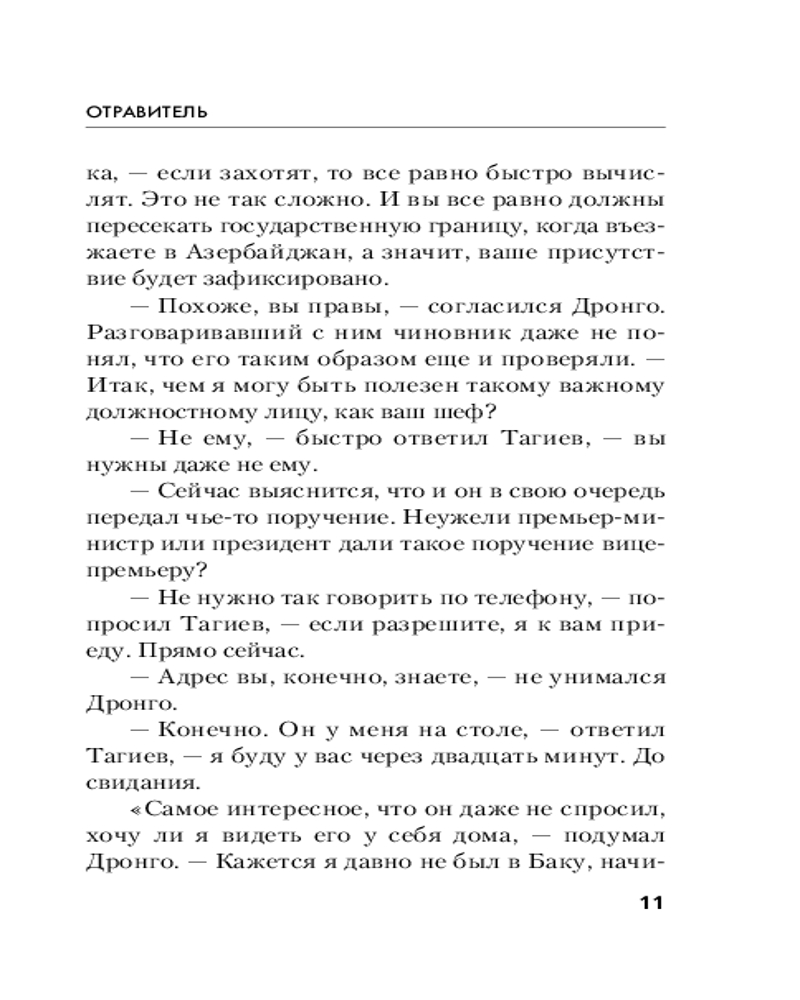 ОТРАВИТЕЛЬ

ка, — если захотят, то все равно быстро вычислят. Это не так сложно. И вы все равно должны пересекать государственную границу, когда въезжаете в Азербайджан, а значит, ваше присутствие будет зафиксировано.

— Похоже, вы правы, — согласился Дронго. Разговаривавший с ним чиновник даже не понял, что его таким образом еще и проверяли. — Итак, чем я могу быть полезен такому важному должностному лицу, как ваш шеф?

— Не ему, — быстро ответил Тагиев, — вы нужны даже не ему.

— Сейчас выяснится, что и он в свою очередь передал чье-то поручение. Неужели премьер-министр или президент дали такое поручение вице-премьеру?

— Не нужно так говорить по телефону, — попросил Тагиев, — если разрешите, я к вам приеду. Прямо сейчас.

— Адрес вы, конечно, знаете, — не унимался Дронго.

— Конечно. Он у меня на столе, — ответил Тагиев, — я буду у вас через двадцать минут. До свидания.

«Самое интересное, что он даже не спросил, хочу ли я видеть его у себя дома, — подумал Дронго. — Кажется я давно не был в Баку, начи-

11